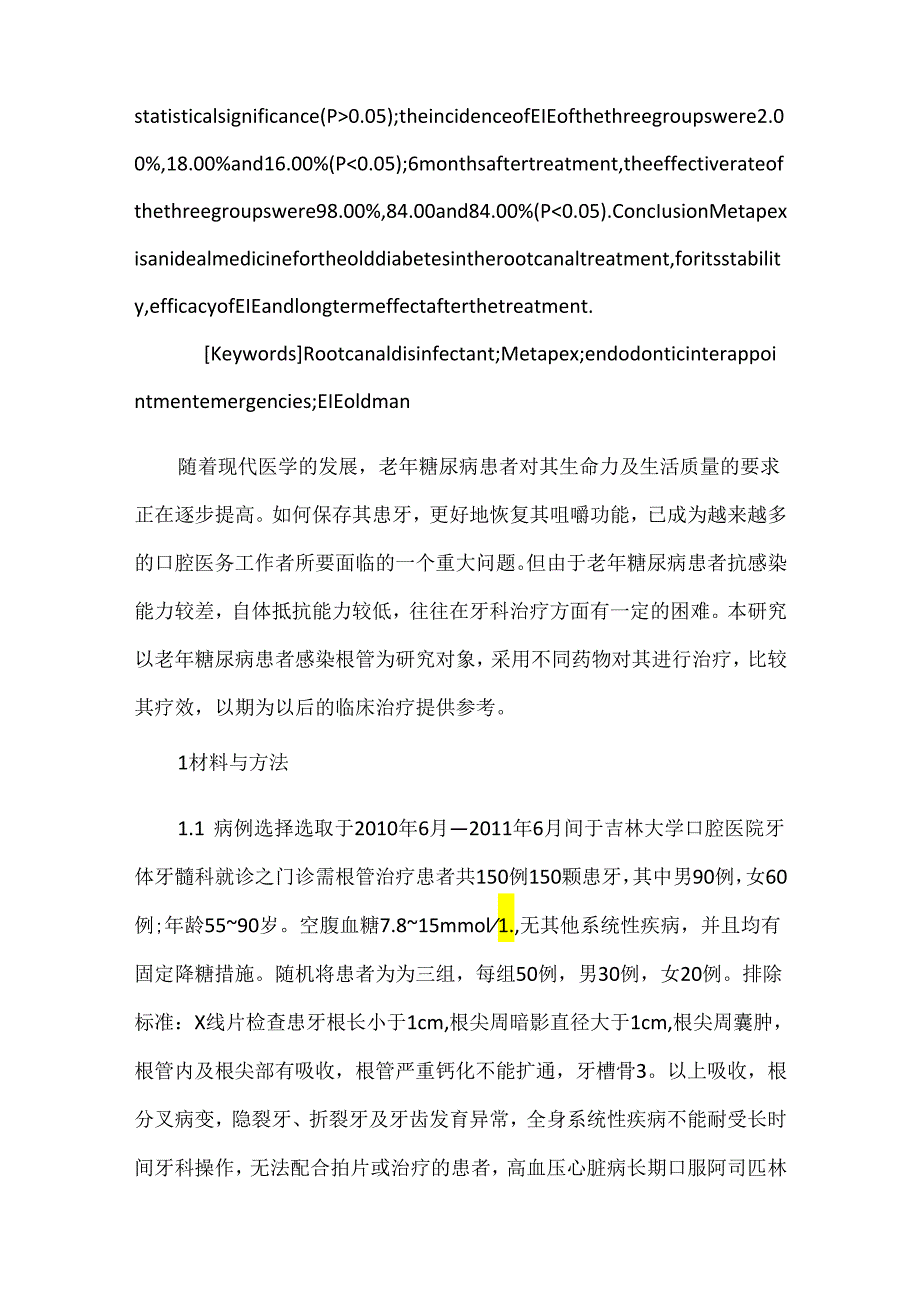 statisticalsignificance(P>0.05);theincidenceofEIEofthethreegroupswere2.00%,18.00%and16.00%(P<0.05);6monthsaftertreatment,theeffectiverateofthethreegroupswere98.00%,84.00and84.00%(P<0.05).ConclusionMetapexisanidealmedicinefortheolddiabetesintherootcanaltreatment,foritsstability,efficacyofEIEandlongtermeffectafterthetreatment.

[Keywords]Rootcanaldisinfectant;Metapex;endodonticinterappointmentemergencies;EIEoldman

随着现代医学的发展，老年糖尿病患者对其生命力及生活质量的要求正在逐步提高。如何保存其患牙，更好地恢复其咀嚼功能，已成为越来越多的口腔医务工作者所要面临的一个重大问题。但由于老年糖尿病患者抗感染能力较差，自体抵抗能力较低，往往在牙科治疗方面有一定的困难。本研究以老年糖尿病患者感染根管为研究对象，采用不同药物对其进行治疗，比较其疗效，以期为以后的临床治疗提供参考。

1材料与方法

1.1 病例选择选取于2010年6月—2011年6月间于吉林大学口腔医院牙体牙髓科就诊之门诊需根管治疗患者共150例150颗患牙，其中男90例，女60例；年龄55~90岁。空腹血糖7.8~15mmol/1.,无其他系统性疾病，并且均有固定降糖措施。随机将患者为为三组，每组50例，男30例，女20例。排除标准：X线片检查患牙根长小于1cm,根尖周暗影直径大于1cm,根尖周囊肿，根管内及根尖部有吸收，根管严重钙化不能扩通，牙槽骨3。以上吸收，根分叉病变，隐裂牙、折裂牙及牙齿发育异常，全身系统性疾病不能耐受长时间牙科操作，无法配合拍片或治疗的患者，高血压心脏病长期口服阿司匹林